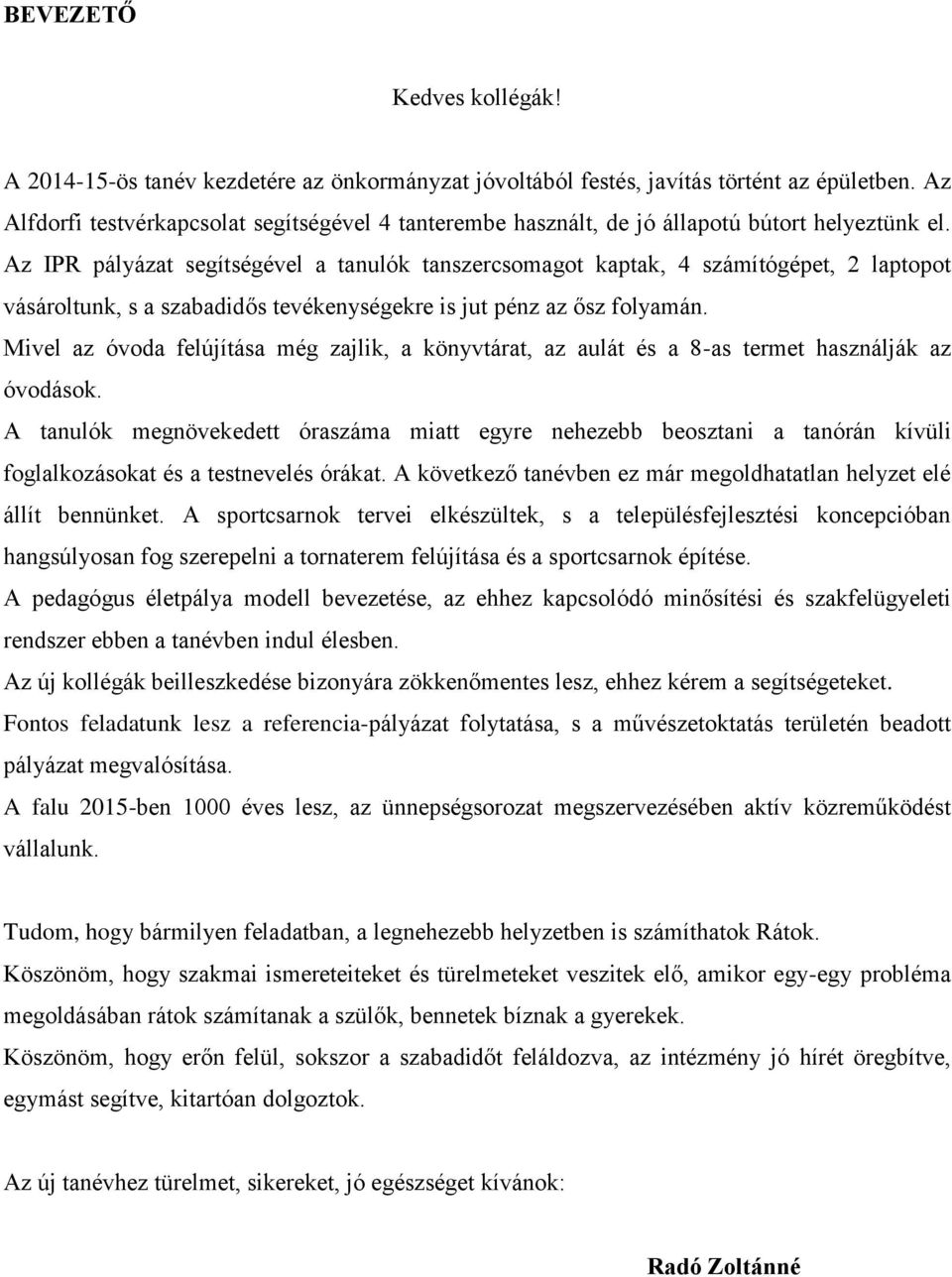 BEVEZETŐ

Kedves kollégák!

A 2014-15-ös tanév kezdetére az önkormányzat jóvoltából festés, javítás történt az épületben. Az Alfdorfi testvérkapcsolat segítségével 4 tanterembe használt, de jó állapotú bútort helyeztünk el.

Az IPR pályázat segítségével a tanulók tanszercsomagot kaptak, 4 számítógépet, 2 laptopot vásároltunk, s a szabadidős tevékenységekre is jut pénz az ősz folyamán.

Mivel az óvoda felújítása még zajlik, a könyvtárat, az aulát és a 8-as termet használják az óvodások.

A tanulók megnövekedett óraszáma miatt egyre nehezebb beosztani a tanórán kívüli foglalkozásokat és a testnevelés órákat. A következő tanévben ez már megoldhatatlan helyzet elé állít bennünket. A sportcsarnok tervei elkészültek, s a településfejlesztési koncepcióban hangsúlyosan fog szerepelni a tornaterem felújítása és a sportcsarnok építése.

A pedagógus életpálya modell bevezetése, az ehhez kapcsolódó minősítési és szakfelügyeleti rendszer ebben a tanévben indul élesben.

Az új kollégák beilleszkedése bizonyára zökkenőmentes lesz, ehhez kérem a segítségeteket.

Fontos feladatunk lesz a referencia-pályázat folytatása, s a művészetoktatás területén beadott pályázat megvalósítása.

A falu 2015-ben 1000 éves lesz, az ünnepségsorozat megszervezésében aktív közreműködést vállalunk.

Tudom, hogy bármilyen feladatban, a legnehezebb helyzetben is számíthatok Rátok.

Köszönöm, hogy szakmai ismereteiteket és türelmeteket veszitek elő, amikor egy-egy probléma megoldásában rátok számítanak a szülők, bennetek bíznak a gyerekek.

Köszönöm, hogy erőn felül, sokszor a szabadidőt feláldozva, az intézmény jó hírét öregbítve, egymást segítve, kitartóan dolgoztok.

Az új tanévhez türelmet, sikereket, jó egészséget kívánok:

Radó Zoltánné